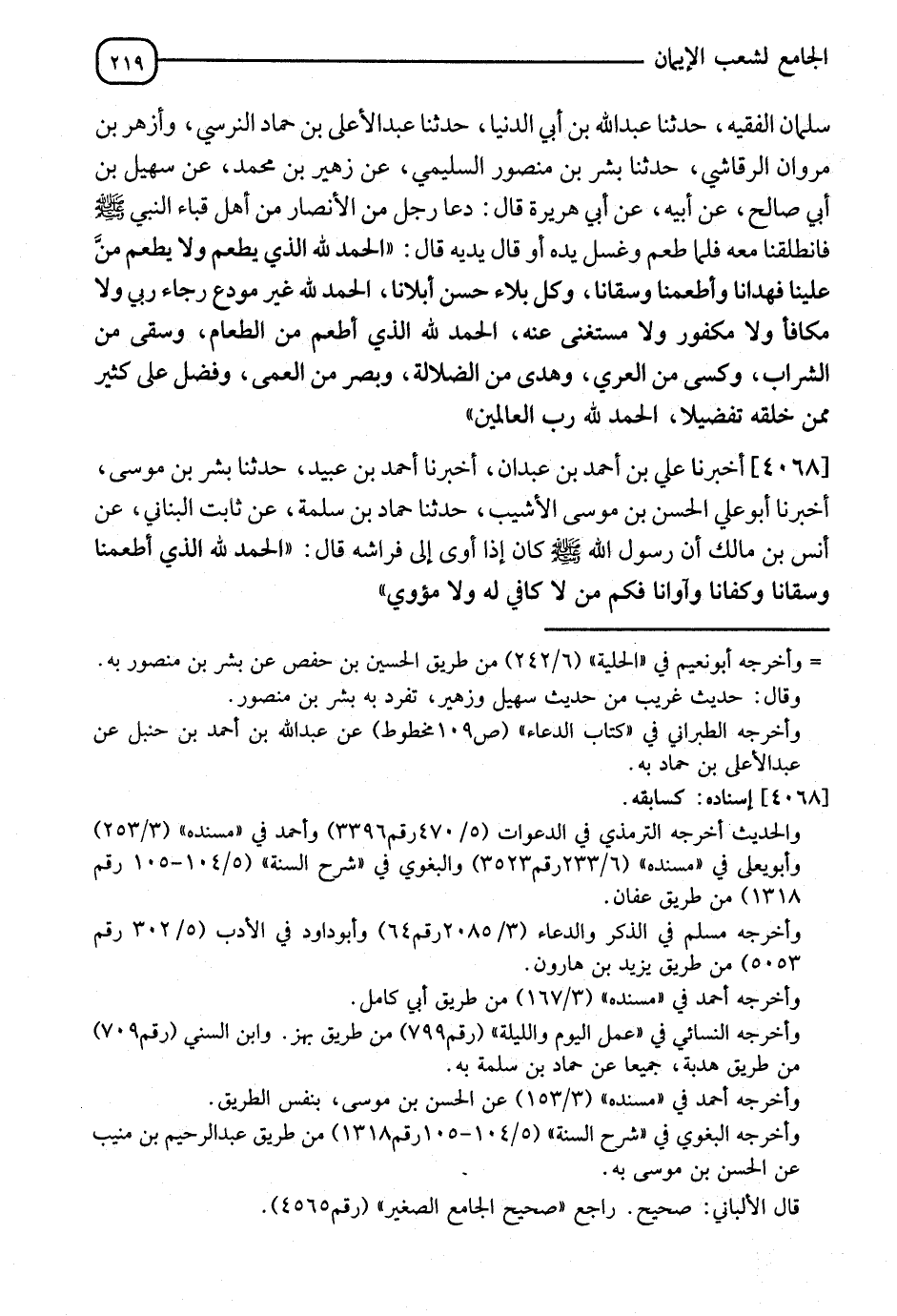 الجامع لشعب الإيمان ٢١٩

سلمان الفقيه، حدثنا عبدالله بن أبي الدنيا، حدثنا عبدالأعلى بن حماد النرسي، وأزهر بن مروان الرقاشي، حدثنا بشر بن منصور السليمي، عن زهير بن محمد، عن سهيل بن أبي صالح، عن أبيه، عن أبي هريرة قال: دعا رجل من الأنصار من أهل قباء النبي ﷺ فانطلقنا معه فلما طعم وغسل يده أو قال يديه قال: «الحمد لله الذي يطعم ولا يطعم منَّ علينا فهدانا وأطعمنا وسقانا، وكل بلاء حسن أبلانا، الحمد لله غير مودع رجاء ربي ولا مكافأ ولا مكفور ولا مستغنى عنه، الحمد لله الذي أطعم من الطعام، وسقى من الشراب، وكسى من العري، وهدى من الضلالة، وبصر من العمى، وفضل على كثير ممن خلقه تفضيلا، الحمد لله رب العالمين»

[٤٠٦٨] أخبرنا علي بن أحمد بن عبدان، أخبرنا أحمد بن عبيد، حدثنا بشر بن موسى، أخبرنا أبوعلي الحسن بن موسى الأشيب، حدثنا حماد بن سلمة، عن ثابت البناني، عن أنس بن مالك أن رسول الله ﷺ كان إذا أوى إلى فراشه قال: «الحمد لله الذي أطعمنا وسقانا وكفانا وآوانا فكم من لا كافي له ولا مؤوي»

= وأخرجه أبونعيم في «الحلية» (٢٤٢/٦) من طريق الحسين بن حفص عن بشر بن منصور به.
وقال: حديث غريب من حديث سهيل وزهير، تفرد به بشر بن منصور.
وأخرجه الطبراني في «كتاب الدعاء» (ص١٠٩مخطوط) عن عبدالله بن أحمد بن حنبل عن عبدالأعلى بن حماد به.
[٤٠٦٨] إسناده: كسابقه.
والحديث أخرجه الترمذي في الدعوات (٥/ ٤٧٠رقم٣٣٩٦) وأحمد في «مسنده» (٢٥٣/٣) وأبويعلى في «مسنده» (٢٣٣/٦رقم٣٥٢٣) والبغوي في «شرح السنة» (١٠٤/٥-١٠٥ رقم ١٣١٨) من طريق عفان.
وأخرجه مسلم في الذكر والدعاء (٣/ ٢٠٨٥رقم٦٤) وأبوداود في الأدب (٣٠٢/٥ رقم ٥٠٥٣) من طريق يزيد بن هارون.
وأخرجه أحمد في «مسنده» (١٦٧/٣) من طريق أبي كامل.
وأخرجه النسائي في «عمل اليوم والليلة» (رقم٧٩٩) من طريق بهز. وابن السني (رقم٧٠٩) من طريق هدبة، جميعا عن حماد بن سلمة به.
وأخرجه أحمد في «مسنده» (١٥٣/٣) عن الحسن بن موسى، بنفس الطريق.
وأخرجه البغوي في «شرح السنة» (١٠٤/٥-١٠٥رقم١٣١٨) من طريق عبدالرحيم بن منيب عن الحسن بن موسى به.
قال الألباني: صحيح. راجع «صحيح الجامع الصغير» (رقم٤٥٦٥).